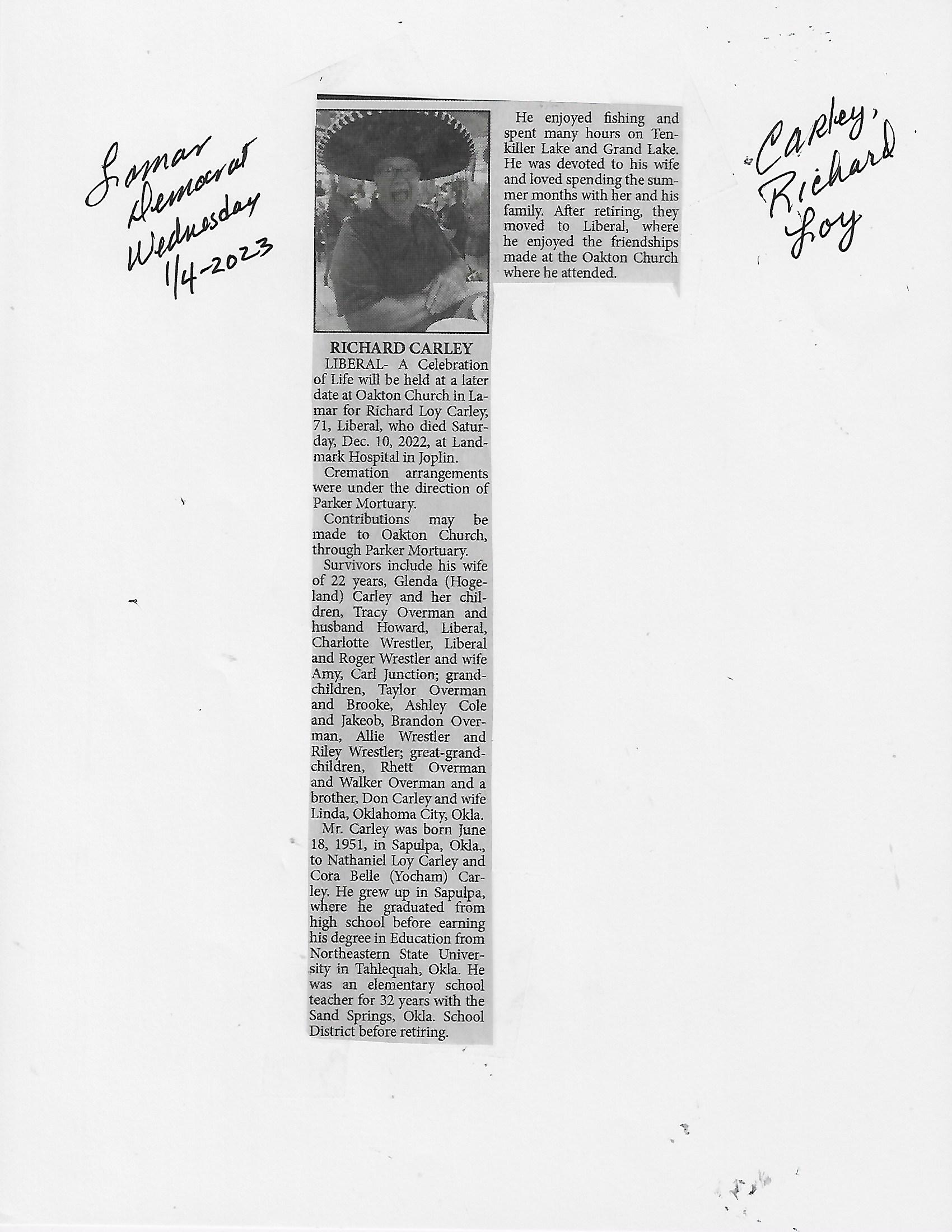 Lamar Democrat Wednesday 1/4-2023

RICHARD CARLEY

LIBERAL- A Celebration of Life will be held at a later date at Oakton Church in Lamar for Richard Loy Carley, 71, Liberal, who died Saturday, Dec. 10, 2022, at Landmark Hospital in Joplin.

Cremation arrangements were under the direction of Parker Mortuary.

Contributions may be made to Oakton Church, through Parker Mortuary.

Survivors include his wife of 22 years, Glenda (Hogeland) Carley and her children, Tracy Overman and husband Howard, Liberal, Charlotte Wrestler, Liberal and Roger Wrestler and wife Amy, Carl Junction; grandchildren, Taylor Overman and Brooke, Ashley Cole and Jakeob, Brandon Overman, Allie Wrestler and Riley Wrestler; great-grandchildren, Rhett Overman and Walker Overman and a brother, Don Carley and wife Linda, Oklahoma City, Okla.

Mr. Carley was born June 18, 1951, in Sapulpa, Okla., to Nathaniel Loy Carley and Cora Belle (Yocham) Carley. He grew up in Sapulpa, where he graduated from high school before earning his degree in Education from Northeastern State University in Tahlequah, Okla. He was an elementary school teacher for 32 years with the Sand Springs, Okla. School District before retiring.

He enjoyed fishing and spent many hours on Tenkiller Lake and Grand Lake. He was devoted to his wife and loved spending the summer months with her and his family. After retiring, they moved to Liberal, where he enjoyed the friendships made at the Oakton Church where he attended.

Carley, Richard Loy